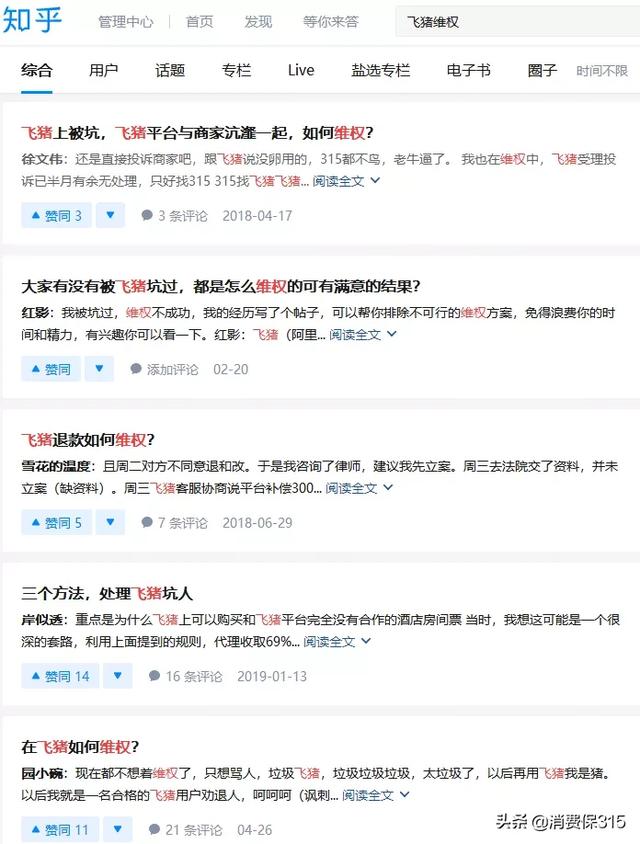 知乎 管理中心 | 首页 发现 等你来答 飞猪维权

综合 用户 话题 专栏 Live 盐选专栏 电子书 圈子 时间不限

飞猪上被坑，飞猪平台与商家沆瀣一起，如何维权？

徐文伟：还是直接投诉商家吧，跟飞猪说没卵用的，315都不鸟，老牛逼了。我也在维权中，飞猪受理投诉已半月有余无处理，只好找315 315找飞猪飞猪... 阅读全文

▲ 赞同 3 ▼ 3 条评论 2018-04-17

大家有没有被飞猪坑过，都是怎么维权的可有满意的结果？

红影：我被坑过，维权不成功，我的经历写了个帖子，可以帮你排除不可行的维权方案，免得浪费你的时间和精力，有兴趣你可以看一下。红影：飞猪（阿里... 阅读全文

▲ 赞同 ▼ 添加评论 02-20

飞猪退款如何维权？

雪花的温度：且周二对方不同意退和改。于是我咨询了律师，建议我先立案。周三去法院交了资料，并未立案（缺资料）。周三飞猪客服协商说平台补偿300... 阅读全文

▲ 赞同 5 ▼ 7 条评论 2018-06-29

三个方法，处理飞猪坑人

岸似透：重点是为什么飞猪上可以购买和飞猪平台完全没有合作的酒店房间票 当时，我想这可能是一个很深的套路，利用上面提到的规则，代理收取69%... 阅读全文

▲ 赞同 14 ▼ 16 条评论 2019-01-13

在飞猪如何维权？

园小碗：现在都不想着维权了，只想骂人，垃圾飞猪，垃圾垃圾垃圾，太垃圾了，以后再用飞猪我是猪。以后我就是一名合格的飞猪用户劝退人，呵呵呵（讽刺... 阅读全文

▲ 赞同 11 ▼ 21 条评论 04-26

头条 @消费保315